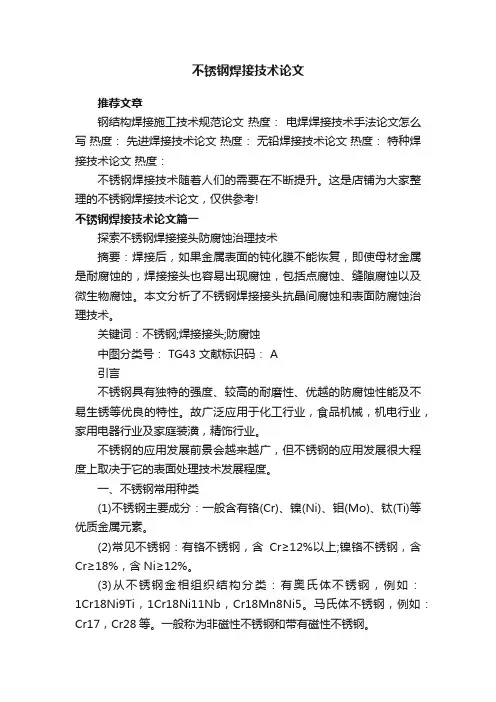 不锈钢焊接技术论文

推荐文章

钢结构焊接施工技术规范论文 热度： 电焊焊接技术手法论文怎么写 热度： 先进焊接技术论文 热度： 无铅焊接技术论文 热度： 特种焊接技术论文 热度：

不锈钢焊接技术随着人们的需要在不断提升。这是店铺为大家整理的不锈钢焊接技术论文，仅供参考!

不锈钢焊接技术论文篇一

探索不锈钢焊接接头防腐蚀治理技术

摘要：焊接后，如果金属表面的钝化膜不能恢复，即使母材金属是耐腐蚀的，焊接接头也容易出现腐蚀，包括点腐蚀、缝隙腐蚀以及微生物腐蚀。本文分析了不锈钢焊接接头抗晶间腐蚀和表面防腐蚀治理技术。

关键词：不锈钢;焊接接头;防腐蚀

中图分类号： TG43 文献标识码： A

引言

不锈钢具有独特的强度、较高的耐磨性、优越的防腐蚀性能及不易生锈等优良的特性。故广泛应用于化工行业，食品机械，机电行业，家用电器行业及家庭装潢，精饰行业。

不锈钢的应用发展前景会越来越广，但不锈钢的应用发展很大程度上取决于它的表面处理技术发展程度。

一、不锈钢常用种类

(1)不锈钢主要成分：一般含有铬(Cr)、镍(Ni)、钼(Mo)、钛(Ti)等优质金属元素。

(2)常见不锈钢：有铬不锈钢，含 Cr≥12%以上;镍铬不锈钢，含 Cr≥18%，含 Ni≥12%。

(3)从不锈钢金相组织结构分类：有奥氏体不锈钢，例如：1Cr18Ni9Ti，1Cr18Ni11Nb，Cr18Mn8Ni5。马氏体不锈钢，例如：Cr17，Cr28 等。一般称为非磁性不锈钢和带有磁性不锈钢。